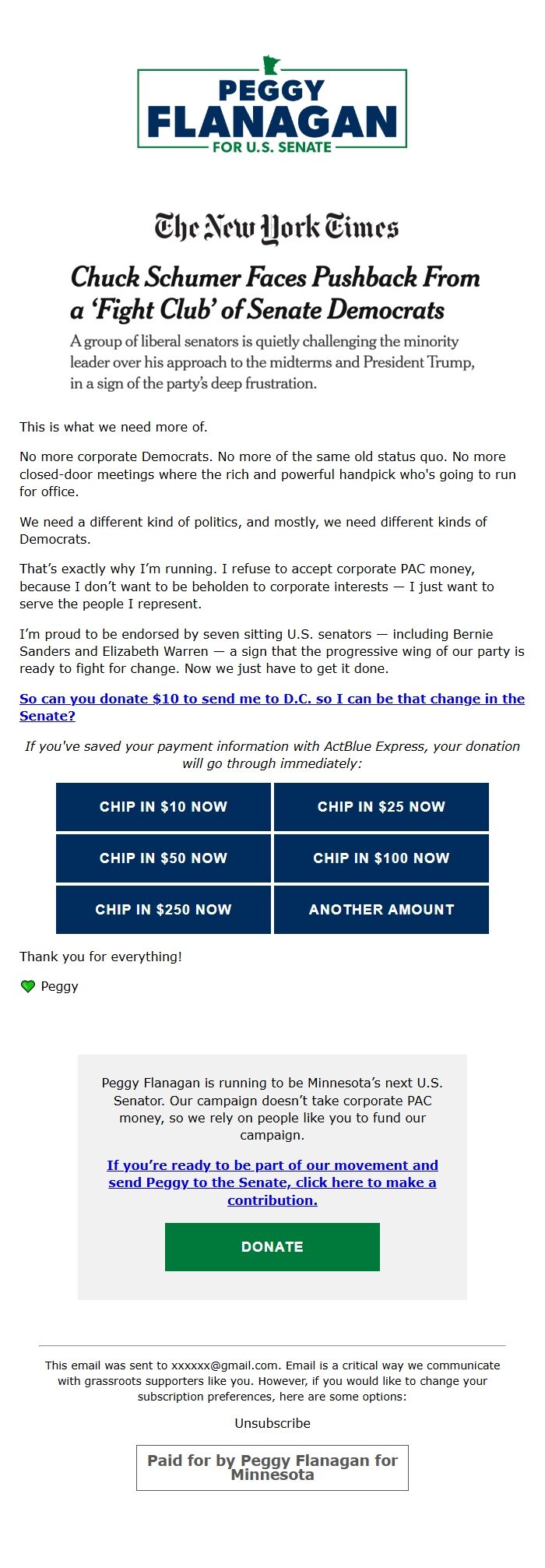 PEGGY
FLANAGAN
FOR U.S. SENATE

The New York Times

Chuck Schumer Faces Pushback From a ‘Fight Club’ of Senate Democrats

A group of liberal senators is quietly challenging the minority leader over his approach to the midterms and President Trump, in a sign of the party’s deep frustration.

This is what we need more of.

No more corporate Democrats. No more of the same old status quo. No more closed-door meetings where the rich and powerful handpick who's going to run for office.

We need a different kind of politics, and mostly, we need different kinds of Democrats.

That’s exactly why I’m running. I refuse to accept corporate PAC money, because I don’t want to be beholden to corporate interests — I just want to serve the people I represent.

I’m proud to be endorsed by seven sitting U.S. senators — including Bernie Sanders and Elizabeth Warren — a sign that the progressive wing of our party is ready to fight for change. Now we just have to get it done.

So can you donate $10 to send me to D.C. so I can be that change in the Senate?

If you've saved your payment information with ActBlue Express, your donation will go through immediately:

CHIP IN $10 NOW
CHIP IN $25 NOW
CHIP IN $50 NOW
CHIP IN $100 NOW
CHIP IN $250 NOW
ANOTHER AMOUNT

Thank you for everything!

Peggy

Peggy Flanagan is running to be Minnesota’s next U.S. Senator. Our campaign doesn’t take corporate PAC money, so we rely on people like you to fund our campaign.

If you’re ready to be part of our movement and send Peggy to the Senate, click here to make a contribution.

DONATE

This email was sent to xxxxxx@gmail.com. Email is a critical way we communicate with grassroots supporters like you. However, if you would like to change your subscription preferences, here are some options:

Unsubscribe

Paid for by Peggy Flanagan for Minnesota